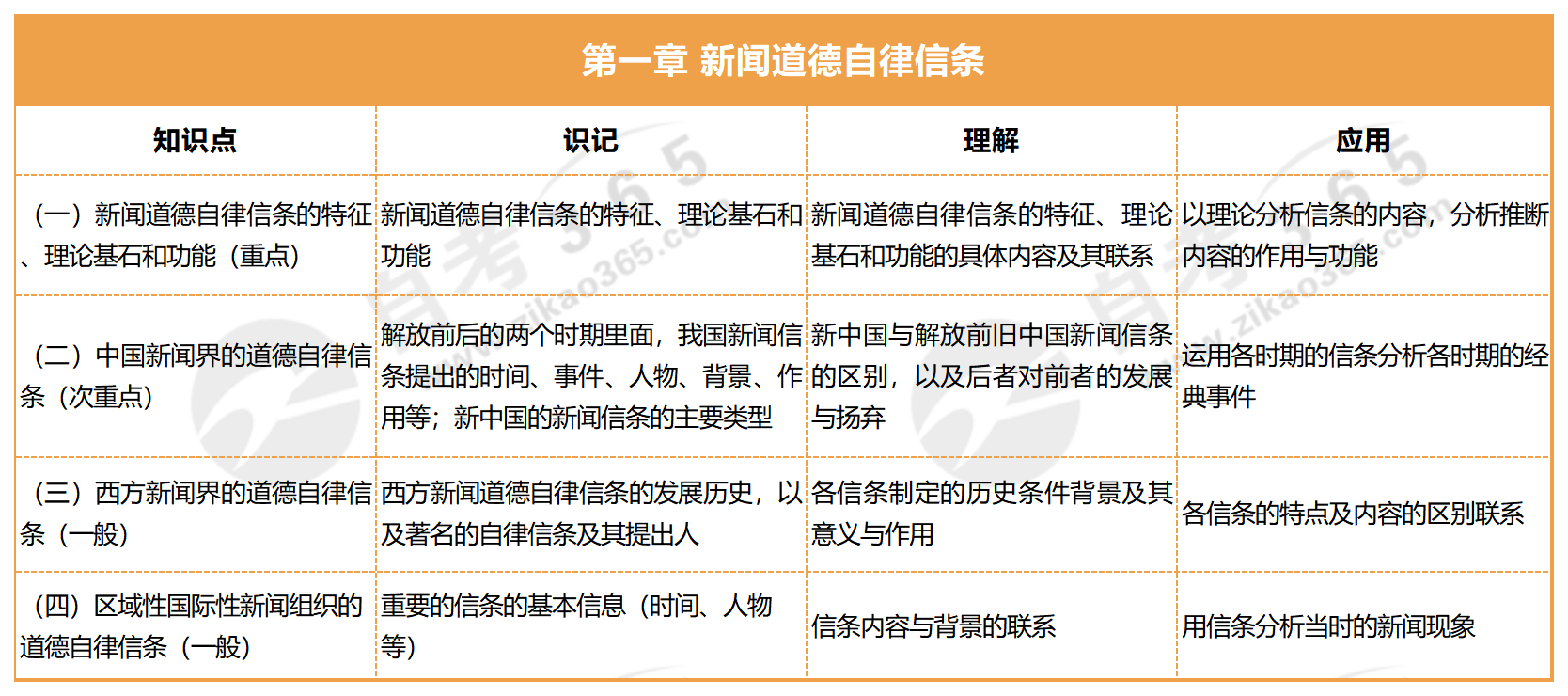 第一章 新闻道德自律信条

| 知识点 | 识记 | 理解 | 应用 |
|---|---|---|---|
| （一）新闻道德自律信条的特征、理论基石和功能（重点） | 新闻道德自律信条的特征、理论基石和功能 | 新闻道德自律信条的特征、理论基石和功能的具体内容及其联系 | 以理论分析信条的内容，分析推断内容的作用与功能 |
| （二）中国新闻界的道德自律信条（次重点） | 解放前后的两个时期里面，我国新闻信条提出的时间、事件、人物、背景、作用等；新中国的新闻信条的主要类型 | 新中国与解放前旧中国新闻信条的区别，以及后者对前者的发展与扬弃 | 运用各时期的信条分析各时期的经典事件 |
| （三）西方新闻界的道德自律信条（一般） | 西方新闻道德自律信条的发展历史，以及著名的自律信条及其提出人 | 各信条制定的历史条件背景及其意义与作用 | 各信条的特点及内容的区别联系 |
| （四）区域性国际性新闻组织的道德自律信条（一般） | 重要的信条的基本信息（时间、人物等） | 信条内容与背景的联系 | 用信条分析当时的新闻现象 |

自考365 www.zikao365.com